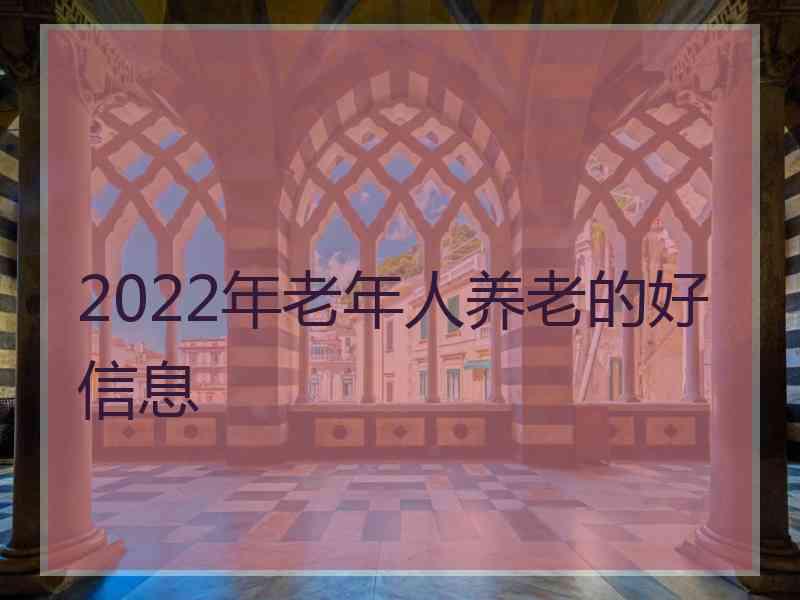 2022年老年人养老的好信息